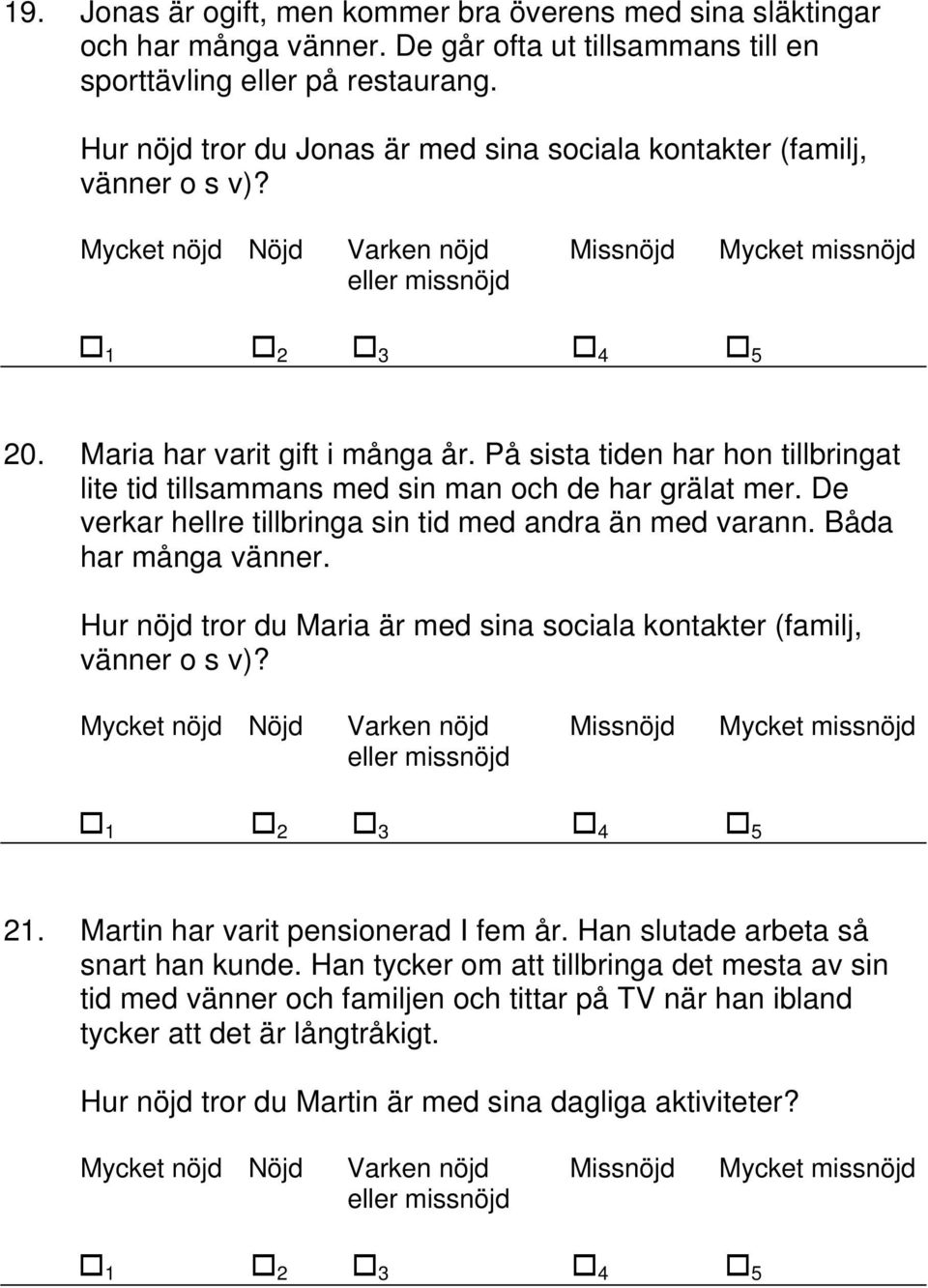 19. Jonas är ogift, men kommer bra överens med sina släktingar och har många vänner. De går ofta ut tillsammans till en sporttävling eller på restaurang.

Hur nöjd tror du Jonas är med sina sociala kontakter (familj, vänner o s v)?

Mycket nöjd Nöjd Varken nöjd eller missnöjd Missnöjd Mycket missnöjd

☐ 1 ☐ 2 ☐ 3 ☐ 4 ☐ 5

20. Maria har varit gift i många år. På sista tiden har hon tillbringat lite tid tillsammans med sin man och de har grälat mer. De verkar hellre tillbringa sin tid med andra än med varann. Båda har många vänner.

Hur nöjd tror du Maria är med sina sociala kontakter (familj, vänner o s v)?

Mycket nöjd Nöjd Varken nöjd eller missnöjd Missnöjd Mycket missnöjd

☐ 1 ☐ 2 ☐ 3 ☐ 4 ☐ 5

21. Martin har varit pensionerad I fem år. Han slutade arbeta så snart han kunde. Han tycker om att tillbringa det mesta av sin tid med vänner och familjen och tittar på TV när han ibland tycker att det är långtråkigt.

Hur nöjd tror du Martin är med sina dagliga aktiviteter?

Mycket nöjd Nöjd Varken nöjd eller missnöjd Missnöjd Mycket missnöjd

☐ 1 ☐ 2 ☐ 3 ☐ 4 ☐ 5